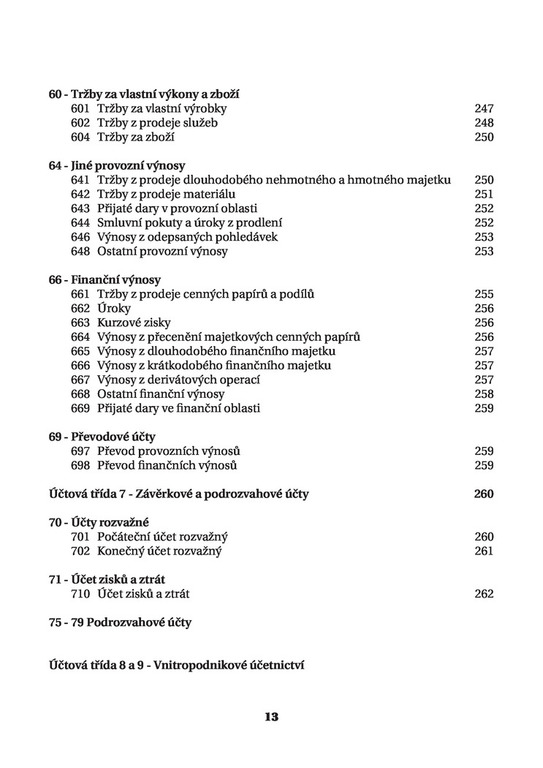 60 - Tržby za vlastní výkony a zboží
601 Tržby za vlastní výrobky 247
602 Tržby z prodeje služeb 248
604 Tržby za zboží 250

64 - Jiné provozní výnosy
641 Tržby z prodeje dlouhodobého nehmotného a hmotného majetku 250
642 Tržby z prodeje materiálu 251
643 Přijaté dary v provozní oblasti 252
644 Smluvní pokuty a úroky z prodlení 252
646 Výnosy z odepsaných pohledávek 253
648 Ostatní provozní výnosy 253

66 - Finanční výnosy
661 Tržby z prodeje cenných papírů a podílů 255
662 Úroky 256
663 Kurzové zisky 256
664 Výnosy z přecenění majetkových cenných papírů 256
665 Výnosy z dlouhodobého finančního majetku 257
666 Výnosy z krátkodobého finančního majetku 257
667 Výnosy z derivátových operací 257
668 Ostatní finanční výnosy 258
669 Přijaté dary ve finanční oblasti 259

69 - Převodové účty
697 Převod provozních výnosů 259
698 Převod finančních výnosů 259

Účtová třída 7 - Závěrkové a podrozvahové účty 260

70 - Účty rozvažné
701 Počáteční účet rozvažný 260
702 Konečný účet rozvažný 261

71 - Účet zisků a ztrát
710 Účet zisků a ztrát 262

75 - 79 Podrozvahové účty

Účtová třída 8 a 9 - Vnitropodnikové účetnictví

13